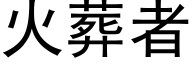 火葬者